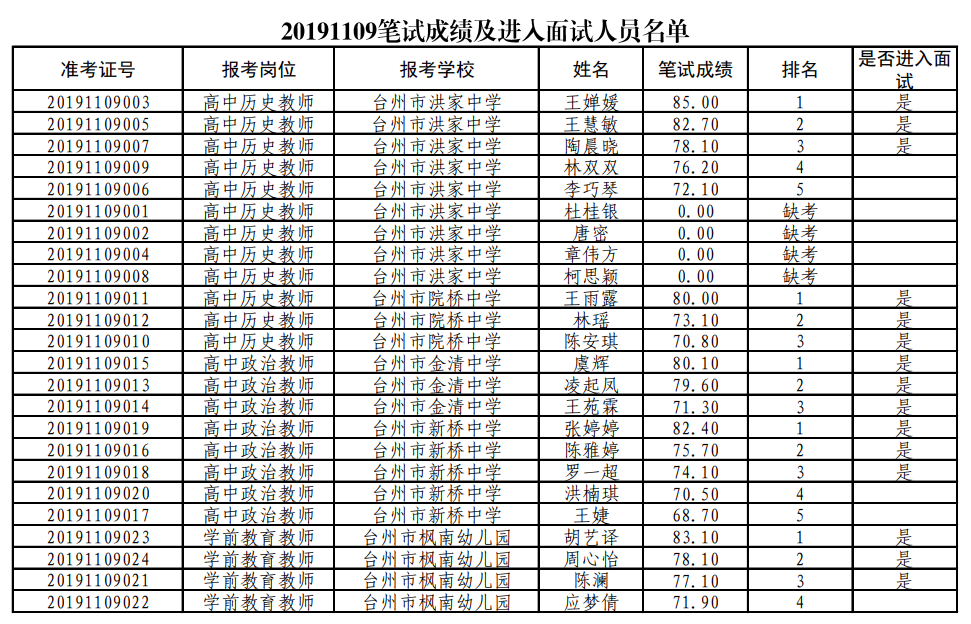 20191109笔试成绩及进入面试人员名单

| 准考证号 | 报考岗位 | 报考学校 | 姓名 | 笔试成绩 | 排名 | 是否进入面试 |
|---|---|---|---|---|---|---|
| 20191109003 | 高中历史教师 | 台州市洪家中学 | 王婵媛 | 85.00 | 1 | 是 |
| 20191109005 | 高中历史教师 | 台州市洪家中学 | 王慧敏 | 82.70 | 2 | 是 |
| 20191109007 | 高中历史教师 | 台州市洪家中学 | 陶晨晓 | 78.10 | 3 | 是 |
| 20191109009 | 高中历史教师 | 台州市洪家中学 | 林双双 | 76.20 | 4 | |
| 20191109006 | 高中历史教师 | 台州市洪家中学 | 李巧琴 | 72.10 | 5 | |
| 20191109001 | 高中历史教师 | 台州市洪家中学 | 杜桂银 | 0.00 | 缺考 | |
| 20191109002 | 高中历史教师 | 台州市洪家中学 | 唐密 | 0.00 | 缺考 | |
| 20191109004 | 高中历史教师 | 台州市洪家中学 | 章伟方 | 0.00 | 缺考 | |
| 20191109008 | 高中历史教师 | 台州市洪家中学 | 柯思颖 | 0.00 | 缺考 | |
| 20191109011 | 高中历史教师 | 台州市院桥中学 | 王雨露 | 80.00 | 1 | 是 |
| 20191109012 | 高中历史教师 | 台州市院桥中学 | 林瑶 | 73.10 | 2 | 是 |
| 20191109010 | 高中历史教师 | 台州市院桥中学 | 陈安琪 | 70.80 | 3 | 是 |
| 20191109015 | 高中政治教师 | 台州市金清中学 | 虞辉 | 80.10 | 1 | 是 |
| 20191109013 | 高中政治教师 | 台州市金清中学 | 凌起凤 | 79.60 | 2 | 是 |
| 20191109014 | 高中政治教师 | 台州市金清中学 | 王苑霖 | 71.30 | 3 | 是 |
| 20191109019 | 高中政治教师 | 台州市新桥中学 | 张婷婷 | 82.40 | 1 | 是 |
| 20191109016 | 高中政治教师 | 台州市新桥中学 | 陈雅婷 | 75.70 | 2 | 是 |
| 20191109018 | 高中政治教师 | 台州市新桥中学 | 罗一超 | 74.10 | 3 | 是 |
| 20191109020 | 高中政治教师 | 台州市新桥中学 | 洪楠琪 | 70.50 | 4 | |
| 20191109017 | 高中政治教师 | 台州市新桥中学 | 王婕 | 68.70 | 5 | |
| 20191109023 | 学前教育教师 | 台州市枫南幼儿园 | 胡艺译 | 83.10 | 1 | 是 |
| 20191109024 | 学前教育教师 | 台州市枫南幼儿园 | 周心怡 | 78.10 | 2 | 是 |
| 20191109021 | 学前教育教师 | 台州市枫南幼儿园 | 陈澜 | 77.10 | 3 | 是 |
| 20191109022 | 学前教育教师 | 台州市枫南幼儿园 | 应梦倩 | 71.90 | 4 | |